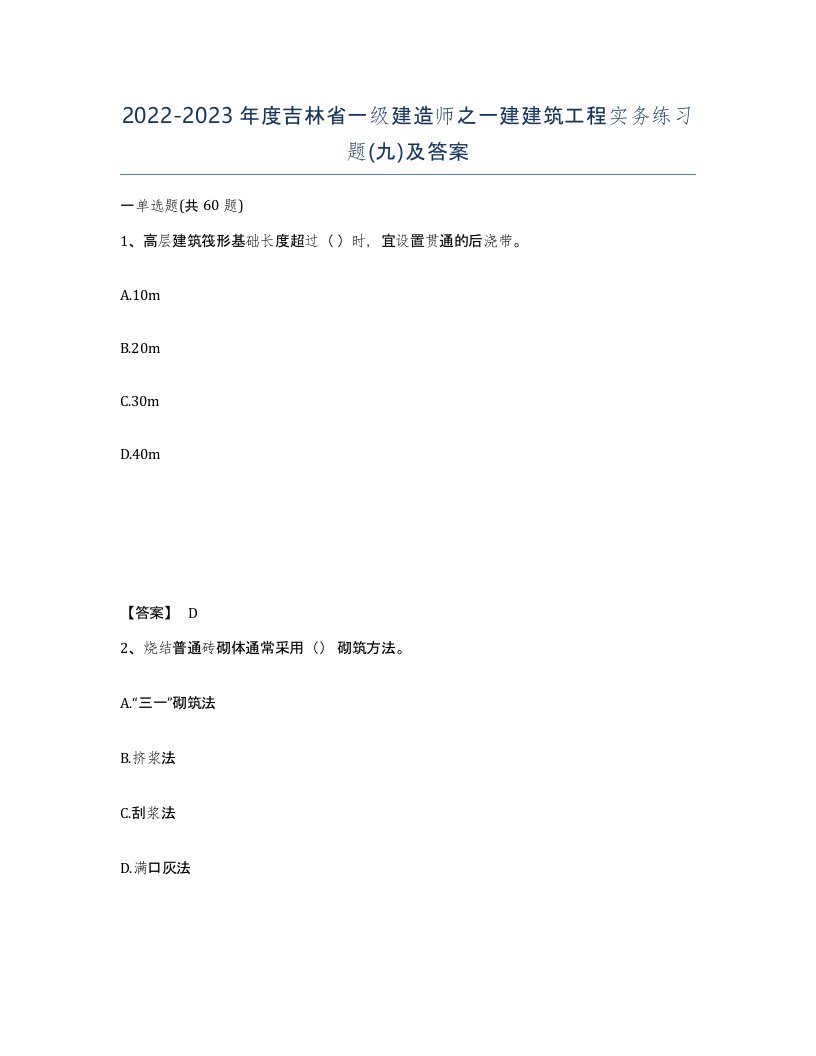 2022-2023年度吉林省一级建造师之一建建筑工程实务练习题(九)及答案

一单选题(共 60 题)

1、高层建筑筏形基础长度超过（）时，宜设置贯通的后浇带。

A.10m

B.20m

C.30m

D.40m

【答案】 D

2、烧结普通砖砌体通常采用（） 砌筑方法。

A.“三一”砌筑法

B.挤浆法

C.刮浆法

D.满口灰法